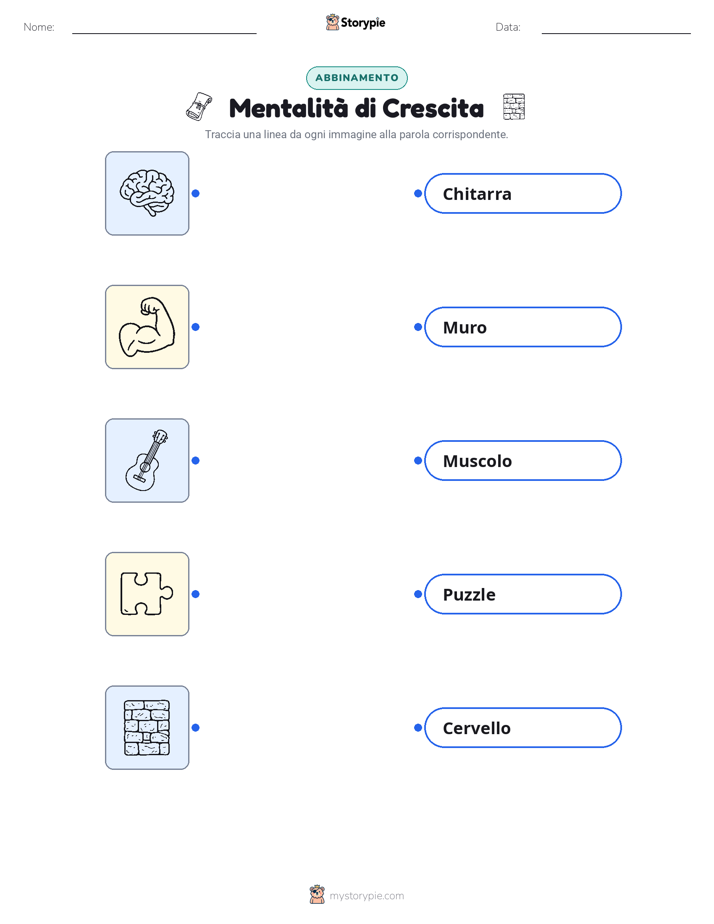 Nome: Storypie Data:

ABBINAMENTO

Mentalità di Crescita

Traccia una linea da ogni immagine alla parola corrispondente.

Chitarra

Muro

Muscolo

Puzzle

Cervello

mystorypie.com